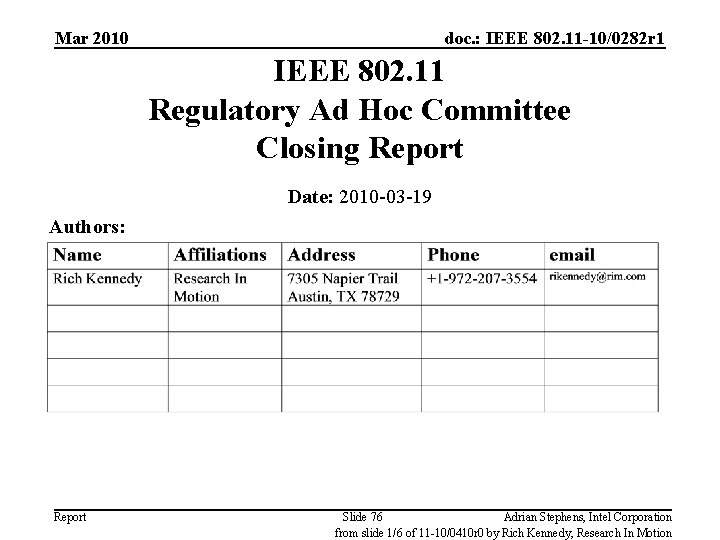 Mar 2010

doc.: IEEE 802.11-10/0282r1

IEEE 802.11
Regulatory Ad Hoc Committee
Closing Report

Date: 2010-03-19

Authors:

| Name | Affiliations | Address | Phone | email |
|---|---|---|---|---|
| Rich Kennedy | Research In Motion | 7305 Napier Trail Austin, TX 78729 | +1-972-207-3554 | rikennedy@rim.com |
| | | | | |
| | | | | |
| | | | | |
| | | | | |

Report

Slide 76

Adrian Stephens, Intel Corporation

from slide 1/6 of 11-10/0410r0 by Rich Kennedy, Research In Motion